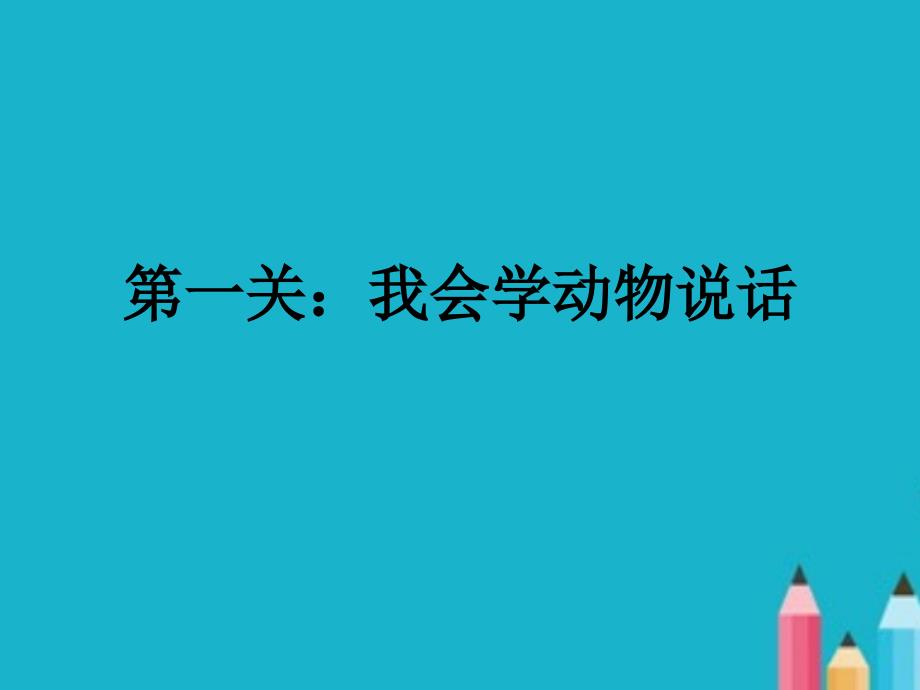 第一关：我会学动物说话